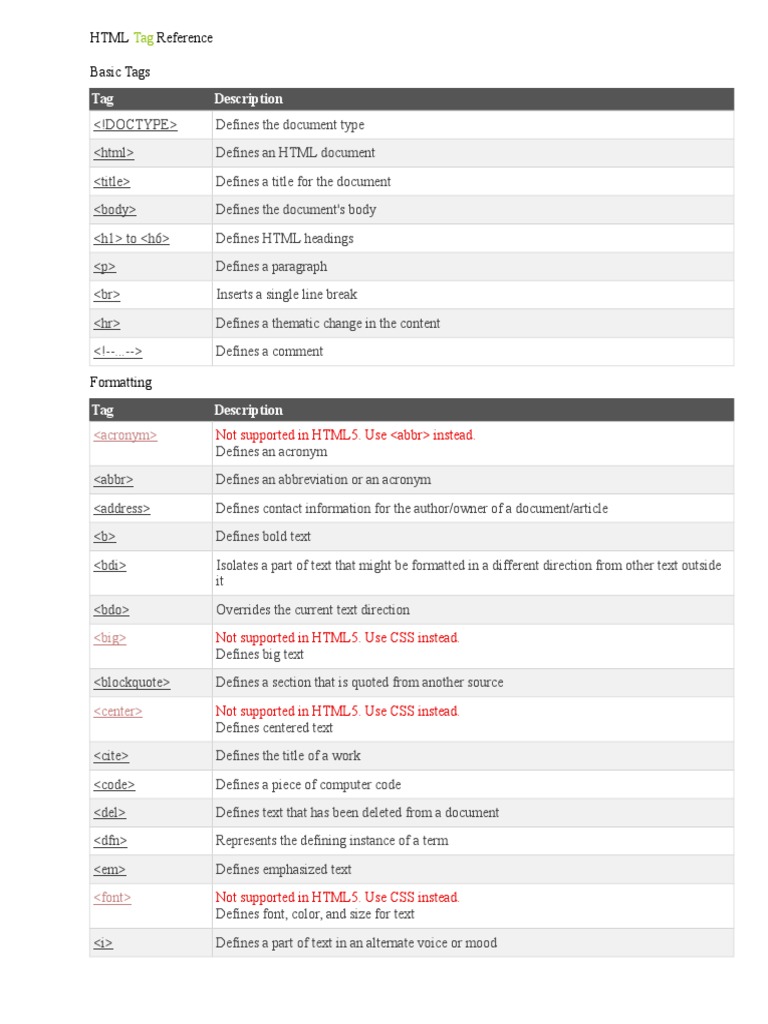 HTML Tag Reference

Basic Tags

| Tag | Description |
|---|---|
| <!DOCTYPE> | Defines the document type |
| <html> | Defines an HTML document |
| <title> | Defines a title for the document |
| <body> | Defines the document's body |
| <h1> to <h6> | Defines HTML headings |
| <p> | Defines a paragraph |
| <br> | Inserts a single line break |
| <hr> | Defines a thematic change in the content |
| <!--...--> | Defines a comment |

Formatting

| Tag | Description |
|---|---|
| <acronym> | Not supported in HTML5. Use <abbr> instead. Defines an acronym |
| <abbr> | Defines an abbreviation or an acronym |
| <address> | Defines contact information for the author/owner of a document/article |
| <b> | Defines bold text |
| <bdi> | Isolates a part of text that might be formatted in a different direction from other text outside it |
| <bdo> | Overrides the current text direction |
| <big> | Not supported in HTML5. Use CSS instead. Defines big text |
| <blockquote> | Defines a section that is quoted from another source |
| <center> | Not supported in HTML5. Use CSS instead. Defines centered text |
| <cite> | Defines the title of a work |
| <code> | Defines a piece of computer code |
| <del> | Defines text that has been deleted from a document |
| <dfn> | Represents the defining instance of a term |
| <em> | Defines emphasized text |
| <font> | Not supported in HTML5. Use CSS instead. Defines font, color, and size for text |
| <i> | Defines a part of text in an alternate voice or mood |